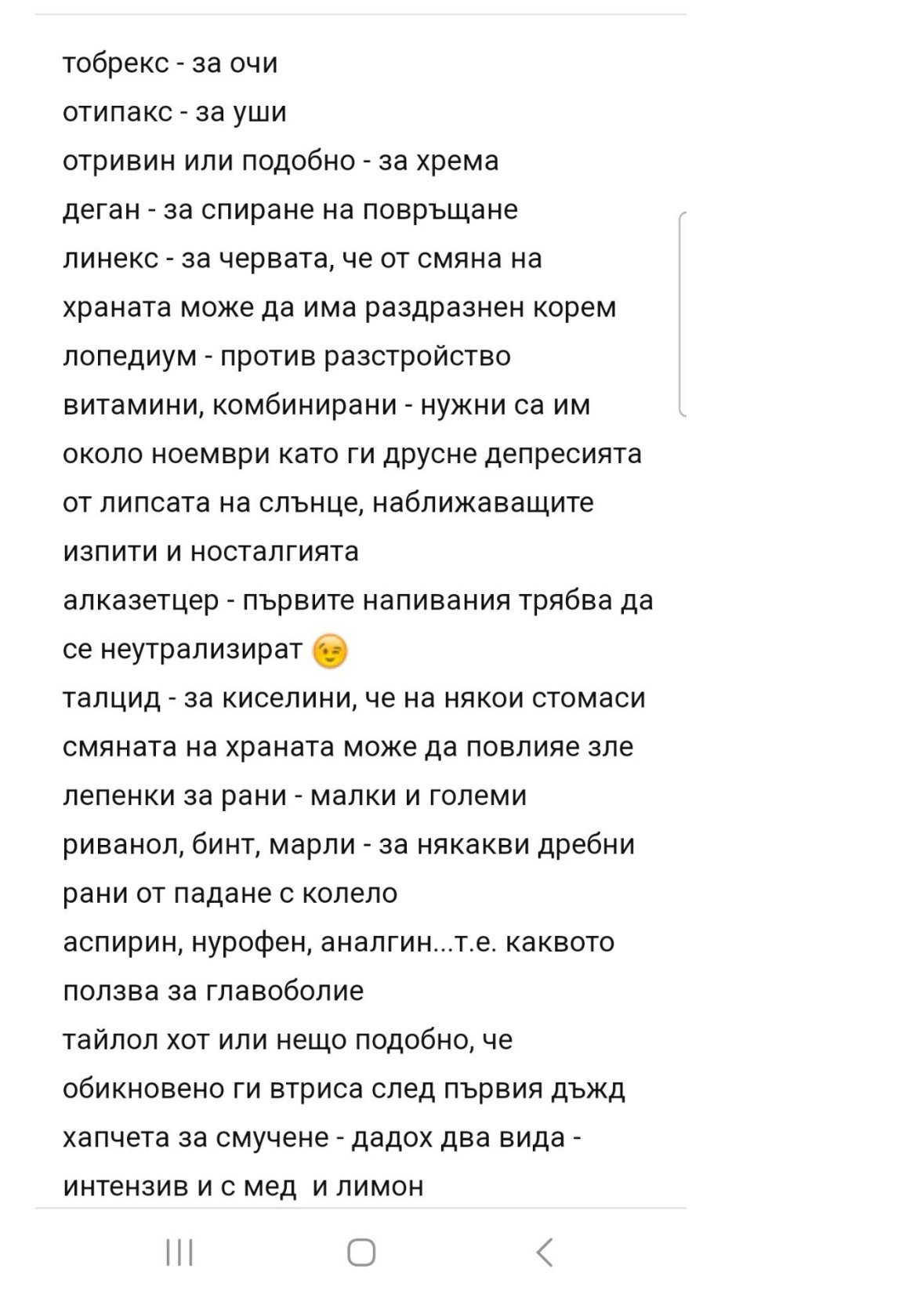 тобрекс - за очи
отипакс - за уши
отривин или подобно - за хрема
деган - за спиране на повръщане
линекс - за червата, че от смяна на храната може да има раздразнен корем
лопедиум - против разстройство
витамини, комбинирани - нужни са им около ноември като ги друсне депресията от липсата на слънце, наближаващите изпити и носталгията
алказетцер - първите напивания трябва да се неутрализират 😉
талцид - за киселини, че на някои стомаси смяната на храната може да повлияе зле
лепенки за рани - малки и големи
риванол, бинт, марли - за някакви дребни рани от падане с колело
аспирин, нурофен, аналгин...т.е. каквото ползва за главоболие
тайлол хот или нещо подобно, че обикновено ги втриса след първия дъжд
хапчета за смучене - дадох два вида - интензив и с мед  и лимон